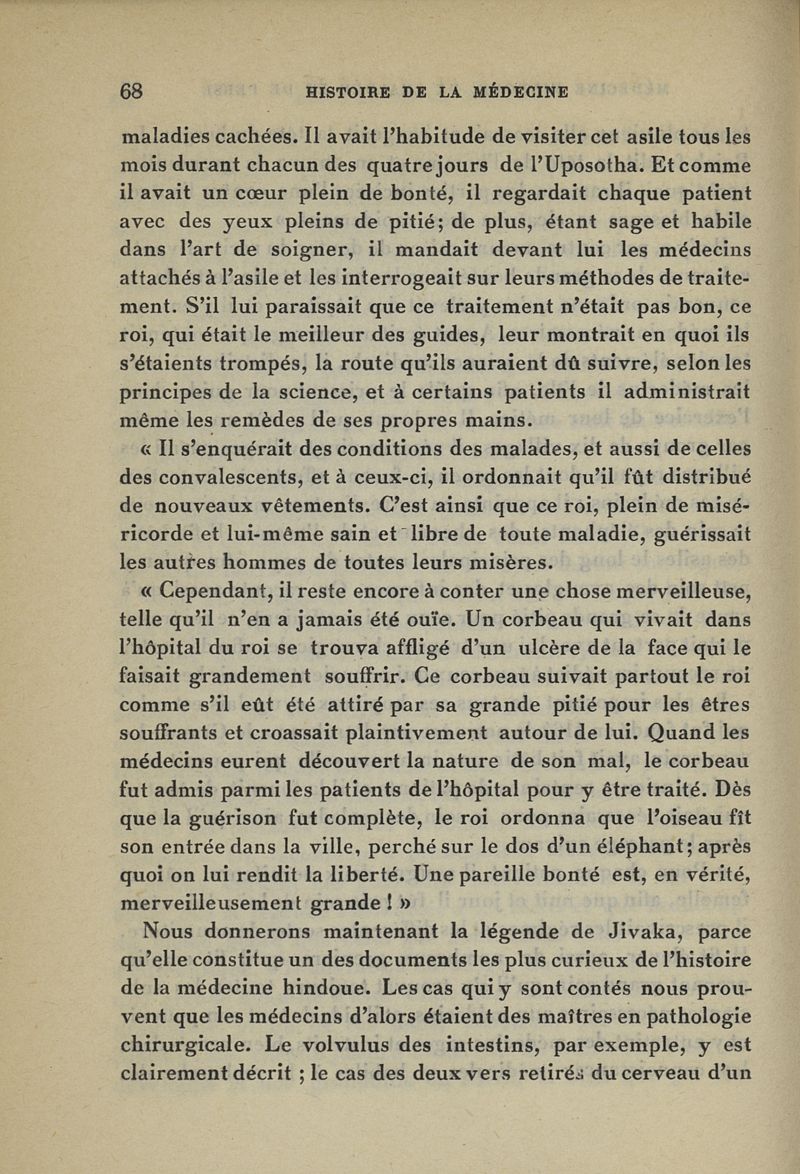 68 HISTOIRE DE LA MÉDECINE

maladies cachées. Il avait l'habitude de visiter cet asile tous les mois durant chacun des quatre jours de l'Uposotha. Et comme il avait un cœur plein de bonté, il regardait chaque patient avec des yeux pleins de pitié; de plus, étant sage et habile dans l'art de soigner, il mandait devant lui les médecins attachés à l'asile et les interrogeait sur leurs méthodes de traitement. S'il lui paraissait que ce traitement n'était pas bon, ce roi, qui était le meilleur des guides, leur montrait en quoi ils s'étaients trompés, la route qu'ils auraient dû suivre, selon les principes de la science, et à certains patients il administrait même les remèdes de ses propres mains.

« Il s'enquérait des conditions des malades, et aussi de celles des convalescents, et à ceux-ci, il ordonnait qu'il fût distribué de nouveaux vêtements. C'est ainsi que ce roi, plein de miséricorde et lui-même sain et libre de toute maladie, guérissait les autres hommes de toutes leurs misères.

« Cependant, il reste encore à conter une chose merveilleuse, telle qu'il n'en a jamais été ouïe. Un corbeau qui vivait dans l'hôpital du roi se trouva affligé d'un ulcère de la face qui le faisait grandement souffrir. Ce corbeau suivait partout le roi comme s'il eût été attiré par sa grande pitié pour les êtres souffrants et croassait plaintivement autour de lui. Quand les médecins eurent découvert la nature de son mal, le corbeau fut admis parmi les patients de l'hôpital pour y être traité. Dès que la guérison fut complète, le roi ordonna que l'oiseau fît son entrée dans la ville, perché sur le dos d'un éléphant; après quoi on lui rendit la liberté. Une pareille bonté est, en vérité, merveilleusement grande ! »

Nous donnerons maintenant la légende de Jivaka, parce qu'elle constitue un des documents les plus curieux de l'histoire de la médecine hindoue. Les cas qui y sont contés nous prouvent que les médecins d'alors étaient des maîtres en pathologie chirurgicale. Le volvulus des intestins, par exemple, y est clairement décrit ; le cas des deux vers retirés du cerveau d'un